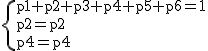 $\begin{cases} p1+p2+p3+p4+p5+p6=1 \\ p2=p2 \\ p4=p4 \end{cases}$